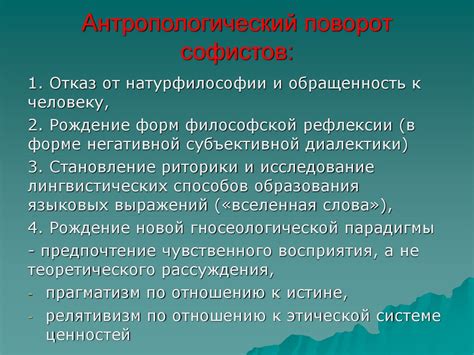 Антропологический поворот софистов:

1. Отказ от натурфилософии и обращенность к человеку,

2. Рождение форм философской рефлексии (в форме негативной субъективной диалектики)

3. Становление риторики и исследование лингвистических способов образования языковых выражений («вселенная слова»),

4. Рождение новой гносеологической парадигмы

- предпочтение чувственного восприятия, а не теоретического рассуждения,

- прагматизм по отношению к истине,

- релятивизм по отношению к этической системе ценностей